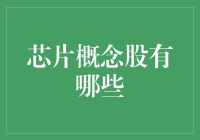 芯片概念股有哪些